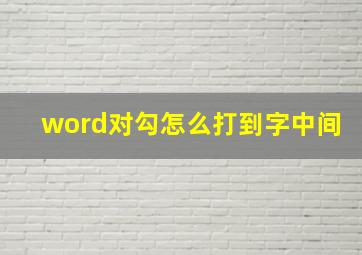 word对勾怎么打到字中间